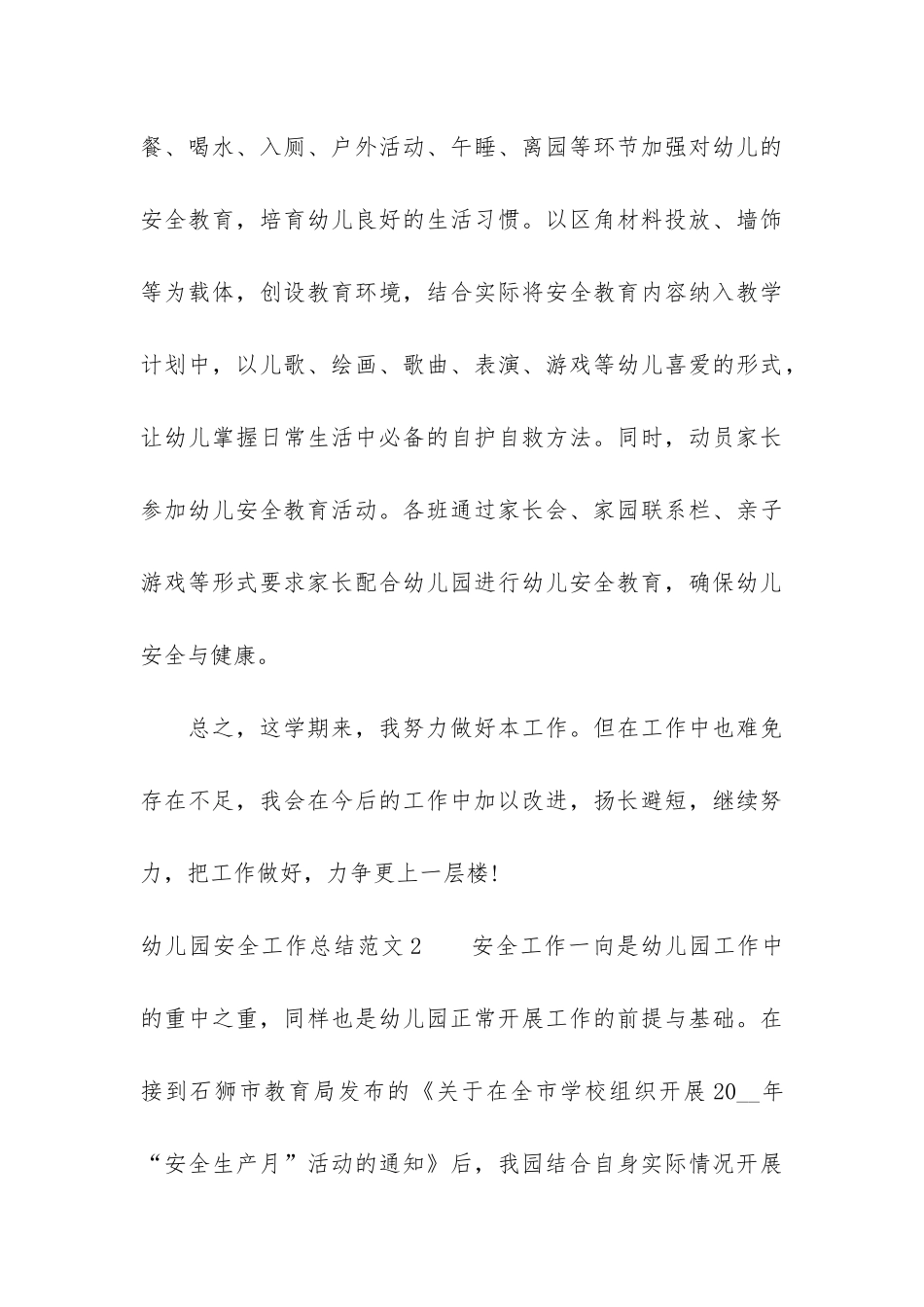 餐、喝水、入厕、户外活动、午睡、离园等环节加强对幼儿的安全教育，培育幼儿良好的生活习惯。以区角材料投放、墙饰等为载体，创设教育环境，结合实际将安全教育内容纳入教学计划中，以儿歌、绘画、歌曲、表演、游戏等幼儿喜爱的形式，让幼儿掌握日常生活中必备的自护自救方法。同时，动员家长参加幼儿安全教育活动。各班通过家长会、家园联系栏、亲子游戏等形式要求家长配合幼儿园进行幼儿安全教育，确保幼儿安全与健康。

总之，这学期来，我努力做好本工作。但在工作中也难免存在不足，我会在今后的工作中加以改进，扬长避短，继续努力，把工作做好，力争更上一层楼!

幼儿园安全工作总结范文2　　安全工作一向是幼儿园工作中的重中之重，同样也是幼儿园正常开展工作的前提与基础。在接到石狮市教育局发布的《关于在全市学校组织开展20__年“安全生产月”活动的通知》后，我园结合自身实际情况开展